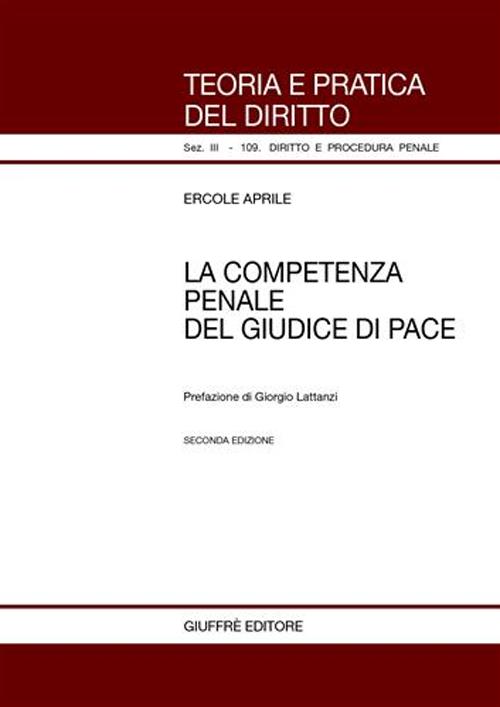 TEORIA E PRATICA
DEL DIRITTO

Sez. III - 109. DIRITTO E PROCEDURA PENALE

ERCOLE APRILE

LA COMPETENZA
PENALE
DEL GIUDICE DI PACE

Prefazione di Giorgio Lattanzi

SECONDA EDIZIONE

GIUFFRÈ EDITORE